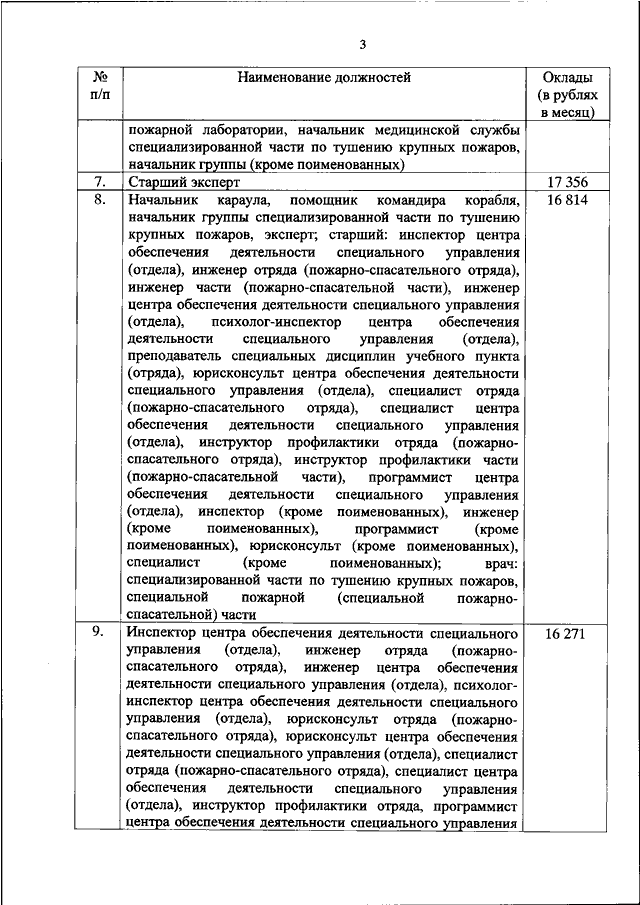 3

| № п/п | Наименование должностей | Оклады (в рублях в месяц) |
|---|---|---|
| | пожарной лаборатории, начальник медицинской службы специализированной части по тушению крупных пожаров, начальник группы (кроме поименованных) | |
| 7. | Старший эксперт | 17 356 |
| 8. | Начальник караула, помощник командира корабля, начальник группы специализированной части по тушению крупных пожаров, эксперт; старший: инспектор центра обеспечения деятельности специального управления (отдела), инженер отряда (пожарно-спасательного отряда), инженер части (пожарно-спасательной части), инженер центра обеспечения деятельности специального управления (отдела), психолог-инспектор центра обеспечения деятельности специального управления (отдела), преподаватель специальных дисциплин учебного пункта (отряда), юрисконсульт центра обеспечения деятельности специального управления (отдела), специалист отряда (пожарно-спасательного отряда), специалист центра обеспечения деятельности специального управления (отдела), инструктор профилактики отряда (пожарно-спасательного отряда), инструктор профилактики части (пожарно-спасательной части), программист центра обеспечения деятельности специального управления (отдела), инспектор (кроме поименованных), инженер (кроме поименованных), программист (кроме поименованных), юрисконсульт (кроме поименованных), специалист (кроме поименованных); врач: специализированной части по тушению крупных пожаров, специальной пожарной (специальной пожарно-спасательной) части | 16 814 |
| 9. | Инспектор центра обеспечения деятельности специального управления (отдела), инженер отряда (пожарно-спасательного отряда), инженер центра обеспечения деятельности специального управления (отдела), психолог-инспектор центра обеспечения деятельности специального управления (отдела), юрисконсульт отряда (пожарно-спасательного отряда), юрисконсульт центра обеспечения деятельности специального управления (отдела), специалист отряда (пожарно-спасательного отряда), специалист центра обеспечения деятельности специального управления (отдела), инструктор профилактики отряда, программист центра обеспечения деятельности специального управления | 16 271 |